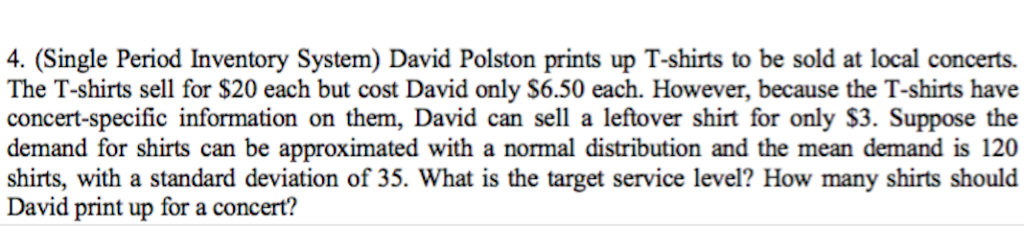 4. (Single Period Inventory System) David Polston prints up T-shirts to be sold at local concerts. The T-shirts sell for \$20 each but cost David only \$6.50 each. However, because the T-shirts have concert-specific information on them, David can sell a leftover shirt for only \$3. Suppose the demand for shirts can be approximated with a normal distribution and the mean demand is 120 shirts, with a standard deviation of 35. What is the target service level? How many shirts should David print up for a concert?